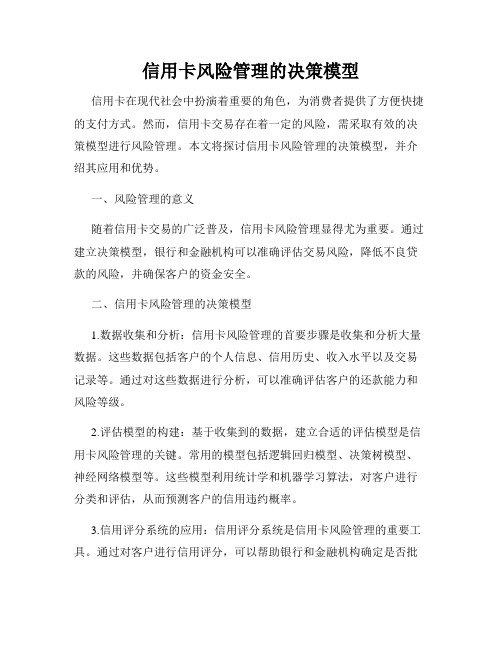 信用卡风险管理的决策模型

信用卡在现代社会中扮演着重要的角色，为消费者提供了方便快捷的支付方式。然而，信用卡交易存在着一定的风险，需采取有效的决策模型进行风险管理。本文将探讨信用卡风险管理的决策模型，并介绍其应用和优势。

一、风险管理的意义

随着信用卡交易的广泛普及，信用卡风险管理显得尤为重要。通过建立决策模型，银行和金融机构可以准确评估交易风险，降低不良贷款的风险，并确保客户的资金安全。

二、信用卡风险管理的决策模型

1.数据收集和分析：信用卡风险管理的首要步骤是收集和分析大量数据。这些数据包括客户的个人信息、信用历史、收入水平以及交易记录等。通过对这些数据进行分析，可以准确评估客户的还款能力和风险等级。

2.评估模型的构建：基于收集到的数据，建立合适的评估模型是信用卡风险管理的关键。常用的模型包括逻辑回归模型、决策树模型、神经网络模型等。这些模型利用统计学和机器学习算法，对客户进行分类和评估，从而预测客户的信用违约概率。

3.信用评分系统的应用：信用评分系统是信用卡风险管理的重要工具。通过对客户进行信用评分，可以帮助银行和金融机构确定是否批